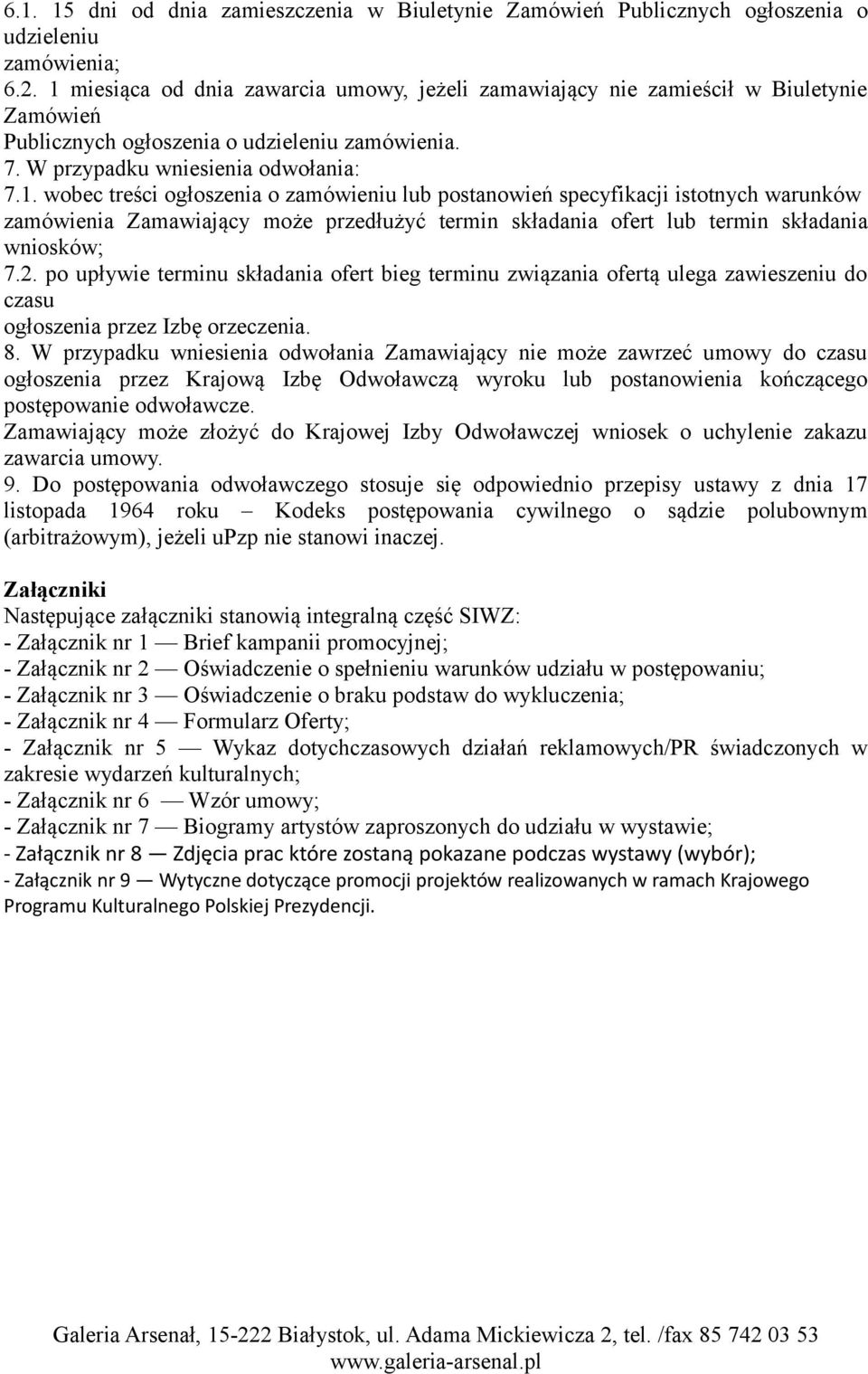 6.1. 15 dni od dnia zamieszczenia w Biuletynie Zamówień Publicznych ogłoszenia o udzieleniu
zamówienia;
6.2. 1 miesiąca od dnia zawarcia umowy, jeżeli zamawiający nie zamieścił w Biuletynie Zamówień
Publicznych ogłoszenia o udzieleniu zamówienia.
7. W przypadku wniesienia odwołania:
7.1. wobec treści ogłoszenia o zamówieniu lub postanowień specyfikacji istotnych warunków zamówienia Zamawiający może przedłużyć termin składania ofert lub termin składania wniosków;
7.2. po upływie terminu składania ofert bieg terminu związania ofertą ulega zawieszeniu do czasu
ogłoszenia przez Izbę orzeczenia.
8. W przypadku wniesienia odwołania Zamawiający nie może zawrzeć umowy do czasu ogłoszenia przez Krajową Izbę Odwoławczą wyroku lub postanowienia kończącego postępowanie odwoławcze.
Zamawiający może złożyć do Krajowej Izby Odwoławczej wniosek o uchylenie zakazu zawarcia umowy.
9. Do postępowania odwoławczego stosuje się odpowiednio przepisy ustawy z dnia 17 listopada 1964 roku – Kodeks postępowania cywilnego o sądzie polubownym (arbitrażowym), jeżeli uPzp nie stanowi inaczej.

Załączniki
Następujące załączniki stanowią integralną część SIWZ:
- Załącznik nr 1 — Brief kampanii promocyjnej;
- Załącznik nr 2 — Oświadczenie o spełnieniu warunków udziału w postępowaniu;
- Załącznik nr 3 — Oświadczenie o braku podstaw do wykluczenia;
- Załącznik nr 4 — Formularz Oferty;
- Załącznik nr 5 — Wykaz dotychczasowych działań reklamowych/PR świadczonych w zakresie wydarzeń kulturalnych;
- Załącznik nr 6 — Wzór umowy;
- Załącznik nr 7 — Biogramy artystów zaproszonych do udziału w wystawie;
- Załącznik nr 8 — Zdjęcia prac które zostaną pokazane podczas wystawy (wybór);
- Załącznik nr 9 — Wytyczne dotyczące promocji projektów realizowanych w ramach Krajowego Programu Kulturalnego Polskiej Prezydencji.

Galeria Arsenał, 15-222 Białystok, ul. Adama Mickiewicza 2, tel. /fax 85 742 03 53
www.galeria-arsenal.pl